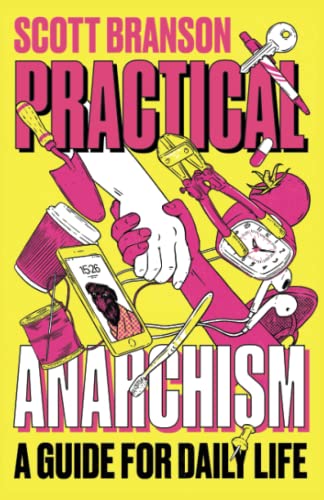 SCOTT BRANSON

PRACTICAL

15:26

ANARCHISM

A GUIDE FOR DAILY LIFE